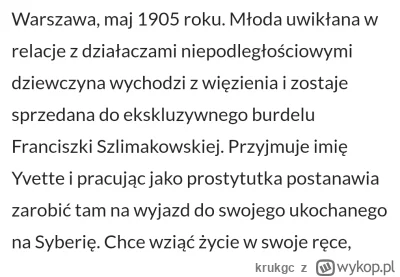 Warszawa, maj 1905 roku. Młoda uwikłana w relacje z działaczami niepodległościowymi dziewczyna wychodzi z więzienia i zostaje sprzedana do ekskluzywnego burdelu Franciszki Szlimakowskiej. Przyjmuje imię Yvette i pracując jako prostytutka postanawia zarobić tam na wyjazd do swojego ukochanego na Syberię. Chce wziąć życie w swoje ręce,

krukgc z wykop.pl